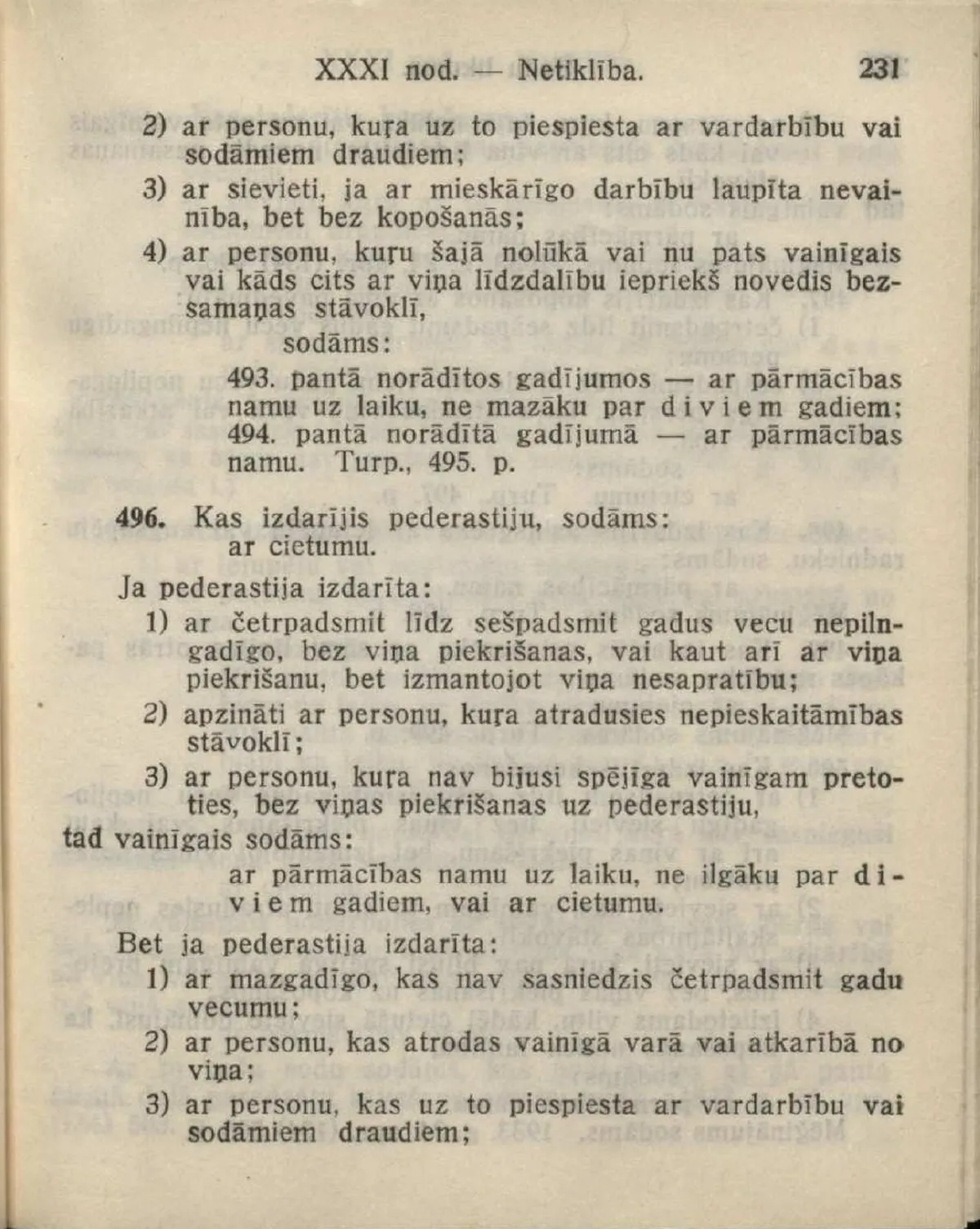 XXXI nod. — Netiklība. 231

2) ar personu, kuŗa uz to piespiesta ar vardarbību vai sodāmiem draudiem;

3) ar sievieti, ja ar mieskārīgo darbību laupīta nevainība, bet bez kopošanās;

4) ar personu, kuŗu šajā nolūkā vai nu pats vainīgais vai kāds cits ar viņa līdzdalību iepriekš novedis bezsamaņas stāvoklī,

sodāms:

493. pantā norādītos gadījumos — ar pārmācības namu uz laiku, ne mazāku par diviem gadiem; 494. pantā norādītā gadījumā — ar pārmācības namu. Turp., 495. p.

496. Kas izdarījis pederastiju, sodāms:
ar cietumu.

Ja pederastija izdarīta:

1) ar četrpadsmit līdz sešpadsmit gadus vecu nepilngadīgo, bez viņa piekrišanas, vai kaut arī ar viņa piekrišanu, bet izmantojot viņa nesapratību;

2) apzināti ar personu, kuŗa atradusies nepieskaitāmības stāvoklī;

3) ar personu, kuŗa nav bijusi spējīga vainīgam pretoties, bez viņas piekrišanas uz pederastiju,

tad vainīgais sodāms:

ar pārmācības namu uz laiku, ne ilgāku par diviem gadiem, vai ar cietumu.

Bet ja pederastija izdarīta:

1) ar mazgadīgo, kas nav sasniedzis četrpadsmit gadu vecumu;

2) ar personu, kas atrodas vainīgā varā vai atkarībā no viņa;

3) ar personu, kas uz to piespiesta ar vardarbību vai sodāmiem draudiem;